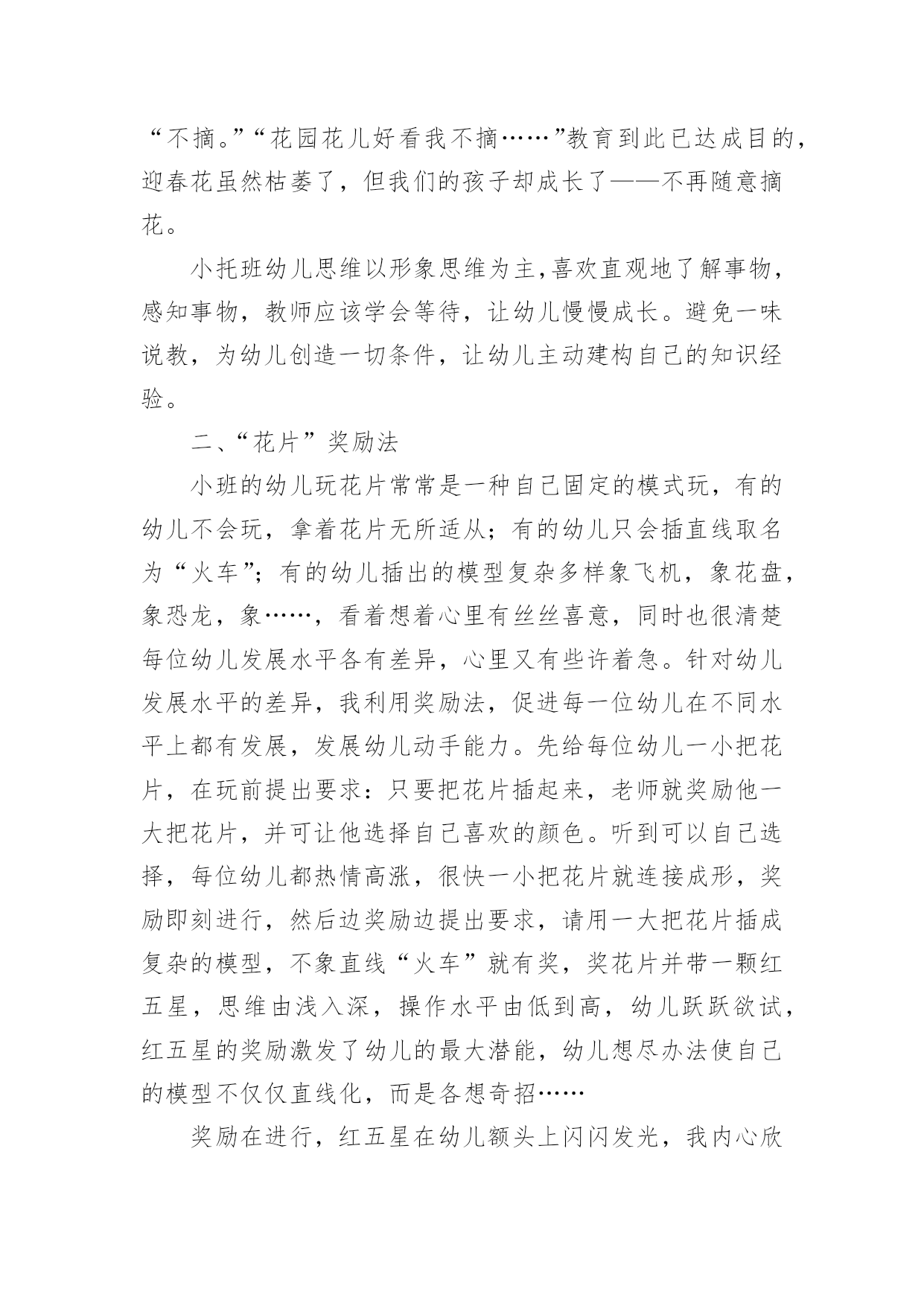 “不摘。”“花园花儿好看我不摘……”教育到此已达成目的，迎春花虽然枯萎了，但我们的孩子却成长了——不再随意摘花。

小托班幼儿思维以形象思维为主，喜欢直观地了解事物，感知事物，教师应该学会等待，让幼儿慢慢成长。避免一味说教，为幼儿创造一切条件，让幼儿主动建构自己的知识经验。

二、“花片”奖励法

小班的幼儿玩花片常常是一种自己固定的模式玩，有的幼儿不会玩，拿着花片无所适从；有的幼儿只会插直线取名为“火车”；有的幼儿插出的模型复杂多样象飞机，象花盘，象恐龙，象……，看着想着心里有丝丝喜意，同时也很清楚每位幼儿发展水平各有差异，心里又有些许着急。针对幼儿发展水平的差异，我利用奖励法，促进每一位幼儿在不同水平上都有发展，发展幼儿动手能力。先给每位幼儿一小把花片，在玩前提出要求：只要把花片插起来，老师就奖励他一大把花片，并可让他选择自己喜欢的颜色。听到可以自己选择，每位幼儿都热情高涨，很快一小把花片就连接成形，奖励即刻进行，然后边奖励边提出要求，请用一大把花片插成复杂的模型，不象直线“火车”就有奖，奖花片并带一颗红五星，思维由浅入深，操作水平由低到高，幼儿跃跃欲试，红五星的奖励激发了幼儿的最大潜能，幼儿想尽办法使自己的模型不仅仅直线化，而是各想奇招……

奖励在进行，红五星在幼儿额头上闪闪发光，我内心欣